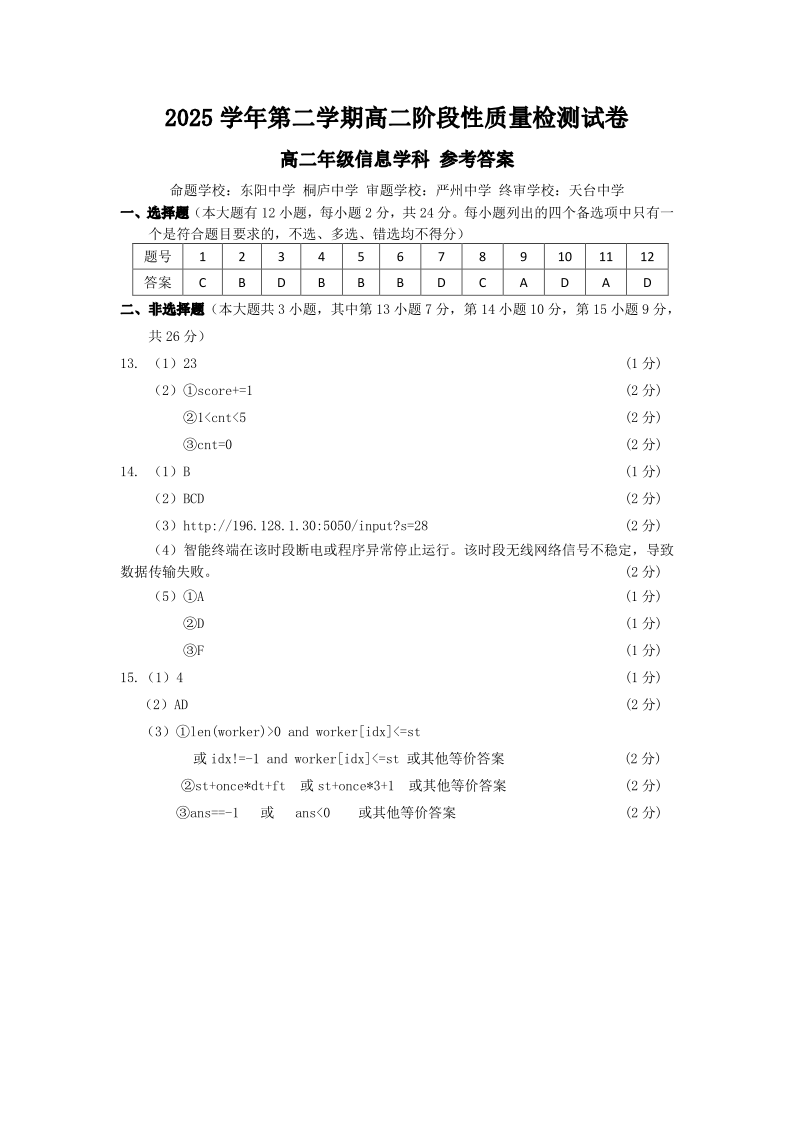 2025 学年第二学期高二阶段性质量检测试卷

高二年级信息学科 参考答案

命题学校：东阳中学 桐庐中学 审题学校：严州中学 终审学校：天台中学

一、选择题（本大题有 12 小题，每小题 2 分，共 24 分。每小题列出的四个备选项中只有一个是符合题目要求的，不选、多选、错选均不得分）

| 题号 | 1 | 2 | 3 | 4 | 5 | 6 | 7 | 8 | 9 | 10 | 11 | 12 |
|---|---|---|---|---|---|---|---|---|---|---|---|---|
| 答案 | C | B | D | B | B | B | D | C | A | D | A | D |

二、非选择题（本大题共 3 小题，其中第 13 小题 7 分，第 14 小题 10 分，第 15 小题 9 分，共 26 分）

13. （1）23 （1 分）

（2）①score+=1 （2 分）

②1<cnt<5 （2 分）

③cnt=0 （2 分）

14. （1）B （1 分）

（2）BCD （2 分）

（3）http://196.128.1.30:5050/input?s=28 （2 分）

（4）智能终端在该时段断电或程序异常停止运行。该时段无线网络信号不稳定，导致数据传输失败。 （2 分）

（5）①A （1 分）

②D （1 分）

③F （1 分）

15.（1）4 （1 分）

（2）AD （2 分）

（3）①len(worker)>0 and worker[idx]<=st

或 idx!=-1 and worker[idx]<=st 或其他等价答案 （2 分）

②st+once*dt+ft 或 st+once*3+1 或其他等价答案 （2 分）

③ans==-1 或 ans<0 或其他等价答案 （2 分）